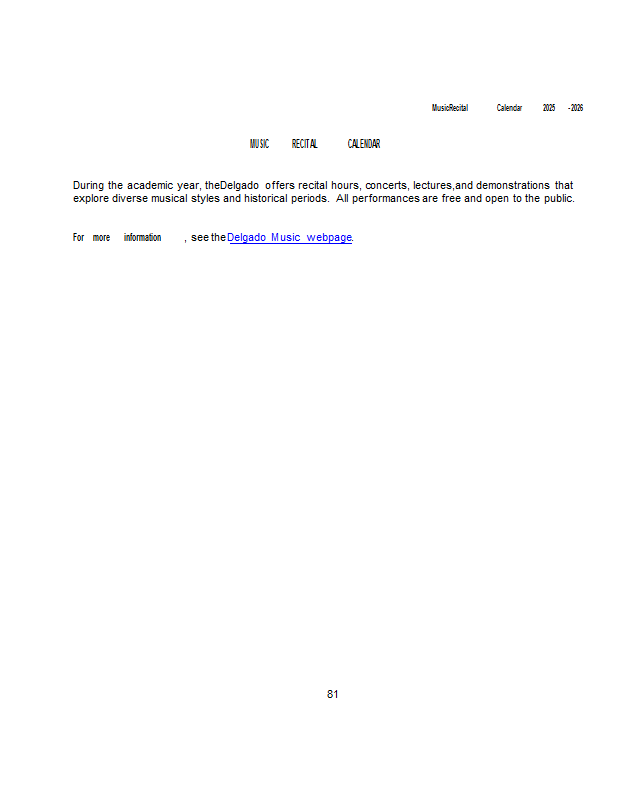 MusicRecital Calendar 2025 -2026

MUSIC RECITAL CALENDAR

During the academic year, theDelgado offers recital hours, concerts, lectures,and demonstrations that explore diverse musical styles and historical periods. All performances are free and open to the public.

For more information , see the Delgado Music webpage.

81